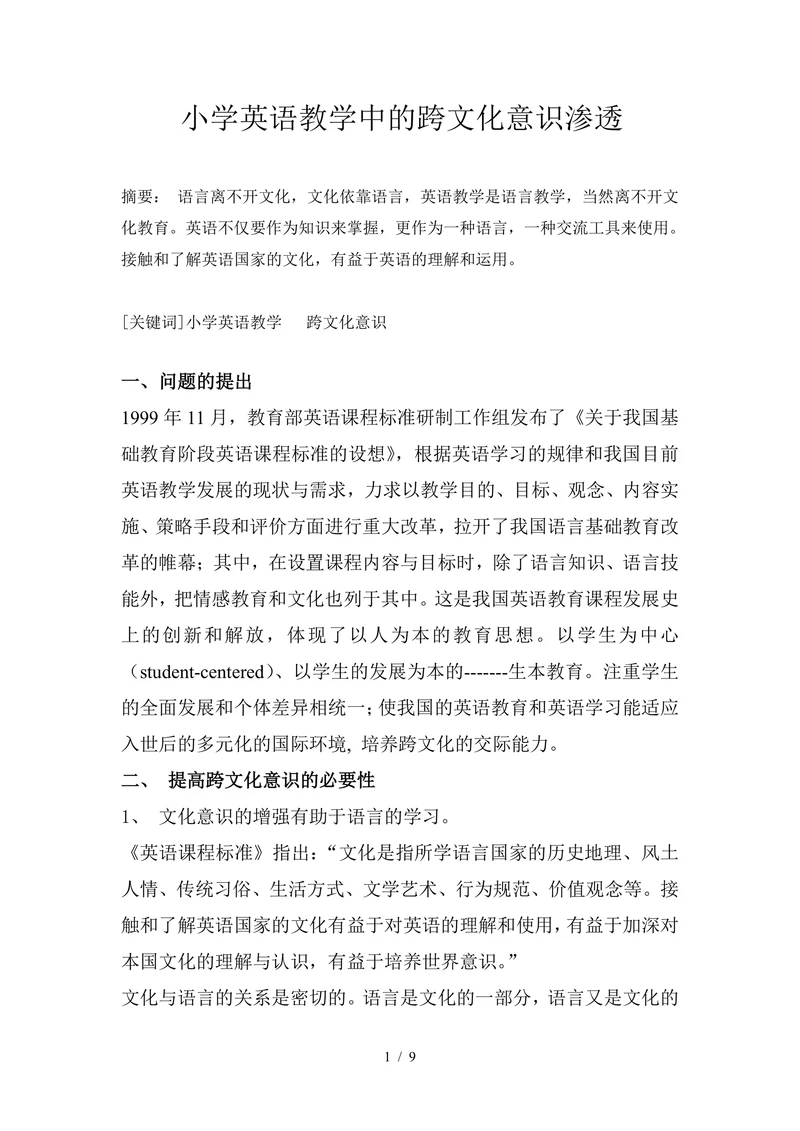 小学英语教学中的跨文化意识渗透

摘要： 语言离不开文化，文化依靠语言，英语教学是语言教学，当然离不开文化教育。英语不仅要作为知识来掌握，更作为一种语言，一种交流工具来使用。接触和了解英语国家的文化，有益于英语的理解和运用。

[关键词]小学英语教学　跨文化意识

一、问题的提出

1999 年 11 月，教育部英语课程标准研制工作组发布了《关于我国基础教育阶段英语课程标准的设想》，根据英语学习的规律和我国目前英语教学发展的现状与需求，力求以教学目的、目标、观念、内容实施、策略手段和评价方面进行重大改革，拉开了我国语言基础教育改革的帷幕；其中，在设置课程内容与目标时，除了语言知识、语言技能外，把情感教育和文化也列于其中。这是我国英语教育课程发展史上的创新和解放，体现了以人为本的教育思想。以学生为中心（student-centered）、以学生的发展为本的-------生本教育。注重学生的全面发展和个体差异相统一；使我国的英语教育和英语学习能适应入世后的多元化的国际环境, 培养跨文化的交际能力。

二、 提高跨文化意识的必要性

1、 文化意识的增强有助于语言的学习。

《英语课程标准》指出：“文化是指所学语言国家的历史地理、风土人情、传统习俗、生活方式、文学艺术、行为规范、价值观念等。接触和了解英语国家的文化有益于对英语的理解和使用，有益于加深对本国文化的理解与认识，有益于培养世界意识。”

文化与语言的关系是密切的。语言是文化的一部分，语言又是文化的

1 / 9